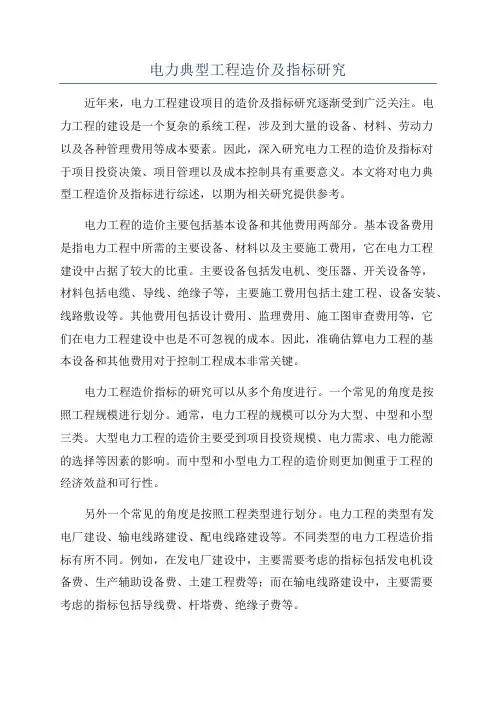 电力典型工程造价及指标研究

近年来，电力工程建设项目的造价及指标研究逐渐受到广泛关注。电力工程的建设是一个复杂的系统工程，涉及到大量的设备、材料、劳动力以及各种管理费用等成本要素。因此，深入研究电力工程的造价及指标对于项目投资决策、项目管理以及成本控制具有重要意义。本文将对电力典型工程造价及指标进行综述，以期为相关研究提供参考。

电力工程的造价主要包括基本设备和其他费用两部分。基本设备费用是指电力工程中所需的主要设备、材料以及主要施工费用，它在电力工程建设中占据了较大的比重。主要设备包括发电机、变压器、开关设备等，材料包括电缆、导线、绝缘子等，主要施工费用包括土建工程、设备安装、线路敷设等。其他费用包括设计费用、监理费用、施工图审查费用等，它们在电力工程建设中也是不可忽视的成本。因此，准确估算电力工程的基本设备和其他费用对于控制工程成本非常关键。

电力工程造价指标的研究可以从多个角度进行。一个常见的角度是按照工程规模进行划分。通常，电力工程的规模可以分为大型、中型和小型三类。大型电力工程的造价主要受到项目投资规模、电力需求、电力能源的选择等因素的影响。而中型和小型电力工程的造价则更加侧重于工程的经济效益和可行性。

另外一个常见的角度是按照工程类型进行划分。电力工程的类型有发电厂建设、输电线路建设、配电线路建设等。不同类型的电力工程造价指标有所不同。例如，在发电厂建设中，主要需要考虑的指标包括发电机设备费、生产辅助设备费、土建工程费等；而在输电线路建设中，主要需要考虑的指标包括导线费、杆塔费、绝缘子费等。